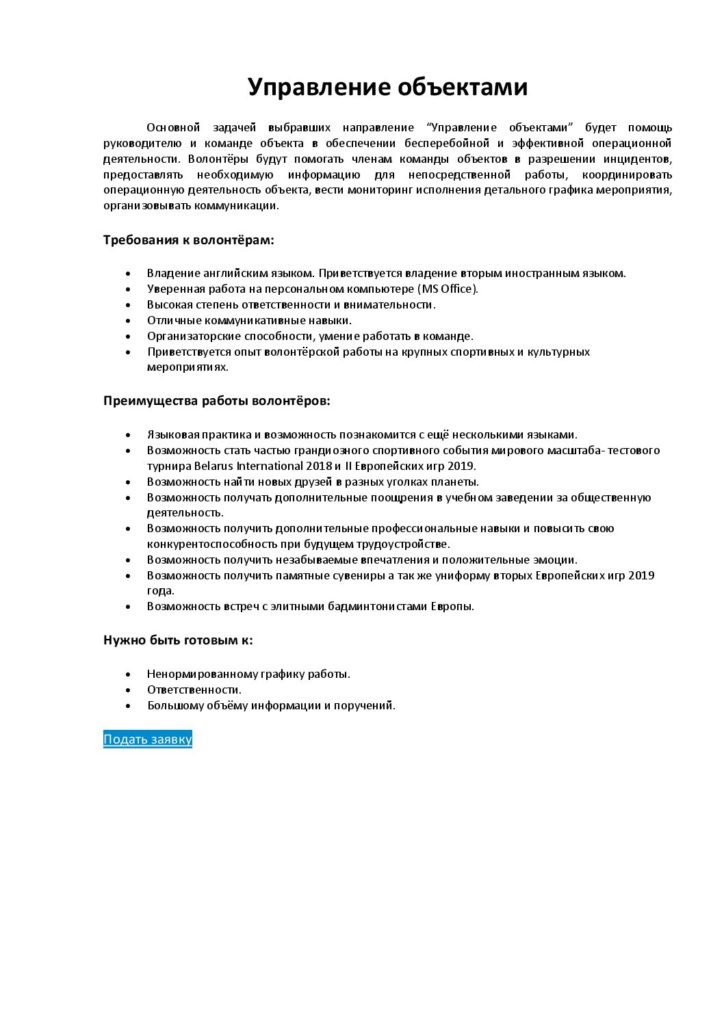 Управление объектами

Основной задачей выбравших направление "Управление объектами" будет помощь руководителю и команде объекта в обеспечении бесперебойной и эффективной операционной деятельности. Волонтёры будут помогать членам команды объектов в разрешении инцидентов, предоставлять необходимую информацию для непосредственной работы, координировать операционную деятельность объекта, вести мониторинг исполнения детального графика мероприятия, организовывать коммуникации.

Требования к волонтёрам:

• Владение английским языком. Приветствуется владение вторым иностранным языком.
• Уверенная работа на персональном компьютере (MS Office).
• Высокая степень ответственности и внимательности.
• Отличные коммуникативные навыки.
• Организаторские способности, умение работать в команде.
• Приветствуется опыт волонтёрской работы на крупных спортивных и культурных мероприятиях.

Преимущества работы волонтёров:

• Языковая практика и возможность познакомится с ещё несколькими языками.
• Возможность стать частью грандиозного спортивного события мирового масштаба- тестового турнира Belarus International 2018 и II Европейских игр 2019.
• Возможность найти новых друзей в разных уголках планеты.
• Возможность получать дополнительные поощрения в учебном заведении за общественную деятельность.
• Возможность получить дополнительные профессиональные навыки и повысить свою конкурентоспособность при будущем трудоустройстве.
• Возможность получить незабываемые впечатления и положительные эмоции.
• Возможность получить памятные сувениры а так же униформу вторых Европейских игр 2019 года.
• Возможность встреч с элитными бадминтонистами Европы.

Нужно быть готовым к:

• Ненормированному графику работы.
• Ответственности.
• Большому объёму информации и поручений.

Подать заявку